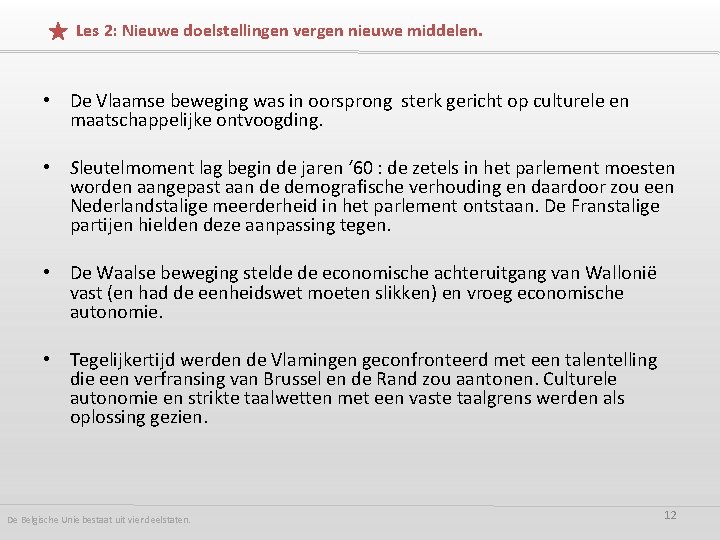 Les 2: Nieuwe doelstellingen vergen nieuwe middelen.

• De Vlaamse beweging was in oorsprong sterk gericht op culturele en maatschappelijke ontvoogding.

• Sleutelmoment lag begin de jaren ’60 : de zetels in het parlement moesten worden aangepast aan de demografische verhouding en daardoor zou een Nederlandstalige meerderheid in het parlement ontstaan. De Franstalige partijen hielden deze aanpassing tegen.

• De Waalse beweging stelde de economische achteruitgang van Wallonië vast (en had de eenheidswet moeten slikken) en vroeg economische autonomie.

• Tegelijkertijd werden de Vlamingen geconfronteerd met een talentelling die een verfransing van Brussel en de Rand zou aantonen. Culturele autonomie en strikte taalwetten met een vaste taalgrens werden als oplossing gezien.

De Belgische Unie bestaat uit vier deelstaten.

12